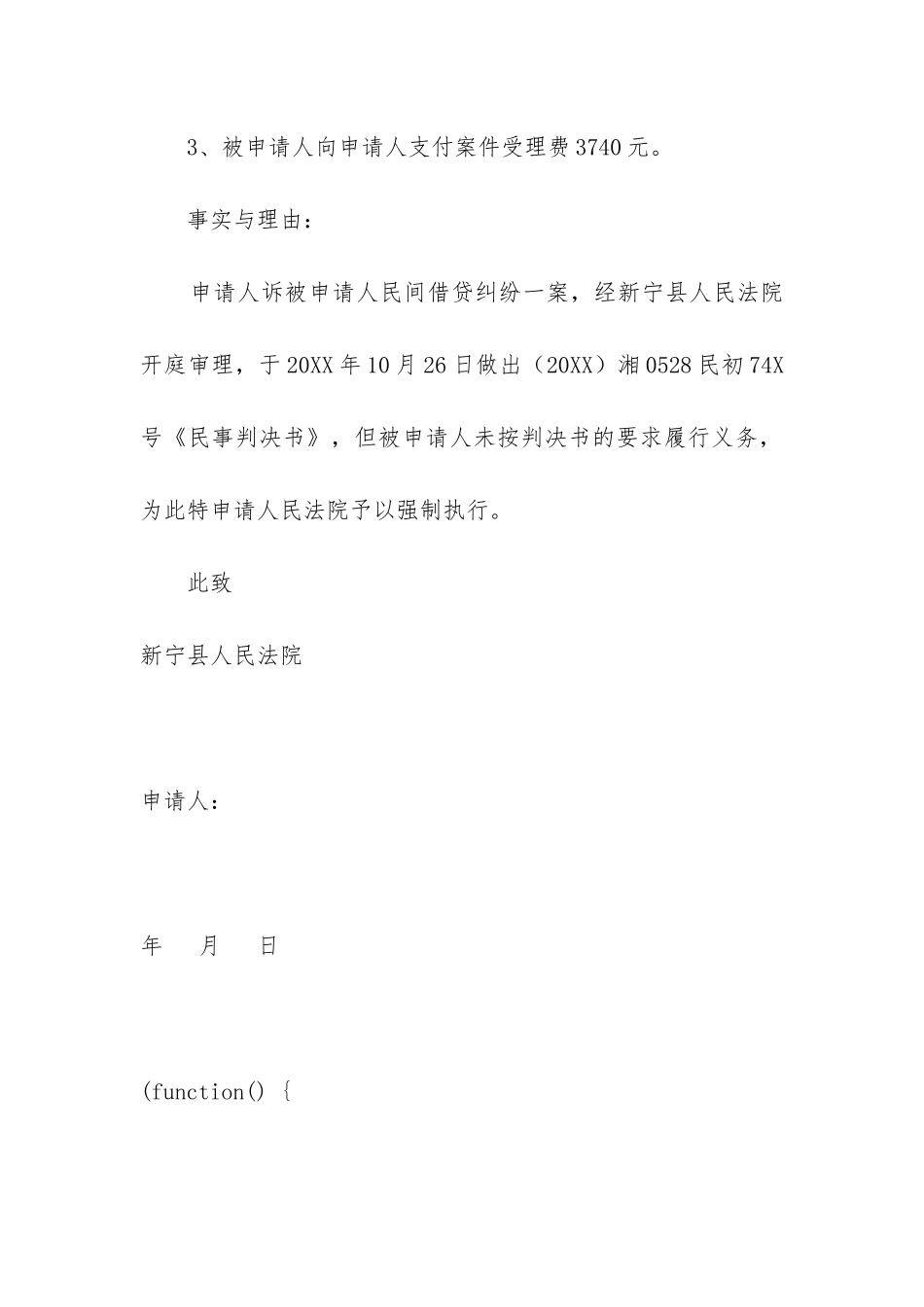 3、被申请人向申请人支付案件受理费3740元。

事实与理由：

申请人诉被申请人民间借贷纠纷一案，经新宁县人民法院开庭审理，于20XX年10月26日做出（20XX）湘0528民初74X号《民事判决书》，但被申请人未按判决书的要求履行义务，为此特申请人民法院予以强制执行。

此致

新宁县人民法院

申请人：

年 月 日

(function() {